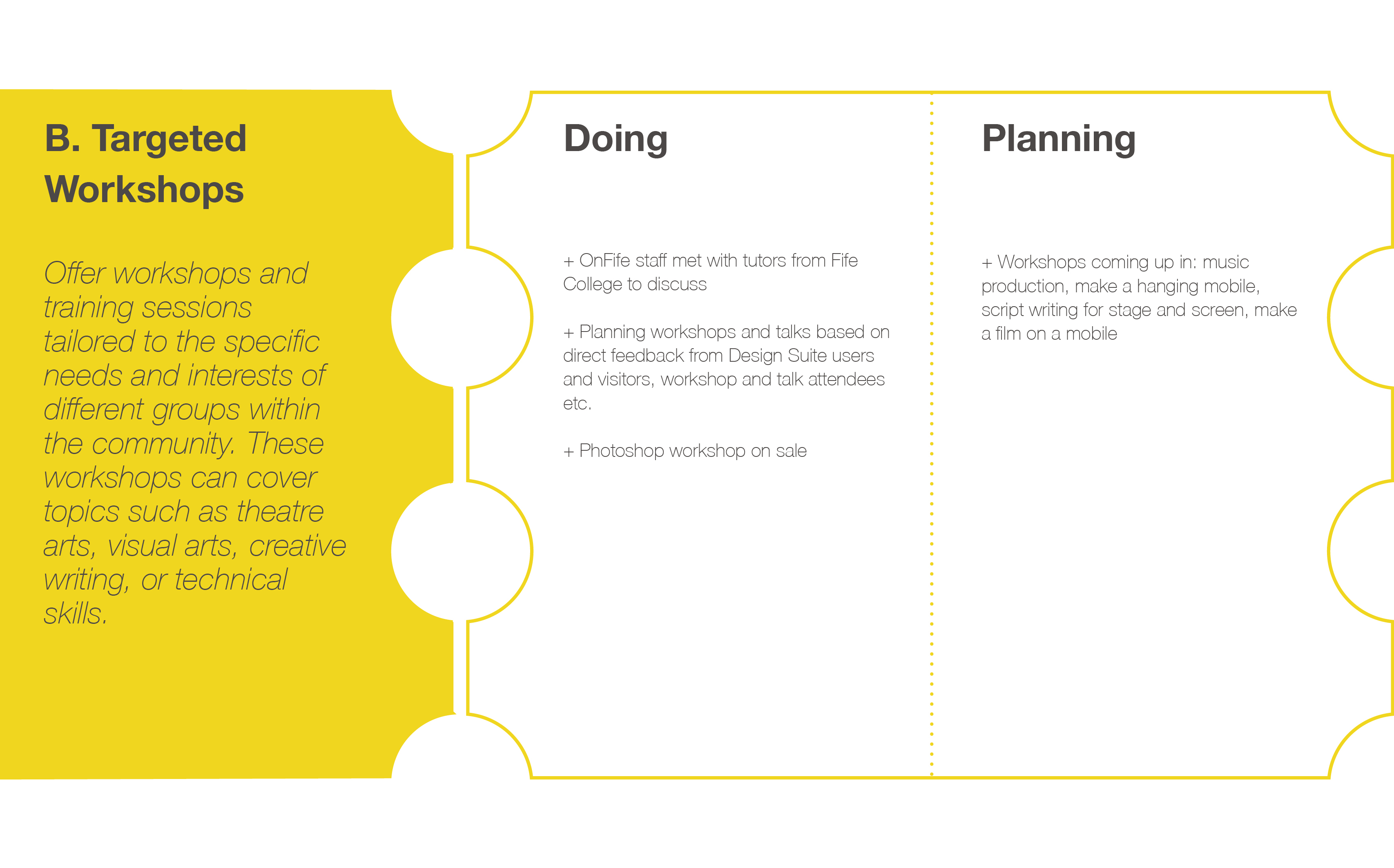 B. Targeted Workshops

Offer workshops and training sessions tailored to the specific needs and interests of different groups within the community. These workshops can cover topics such as theatre arts, visual arts, creative writing, or technical skills.

Doing

+ OnFife staff met with tutors from Fife College to discuss

+ Planning workshops and talks based on direct feedback from Design Suite users and visitors, workshop and talk attendees etc.

+ Photoshop workshop on sale

Planning

+ Workshops coming up in: music production, make a hanging mobile, script writing for stage and screen, make a film on a mobile